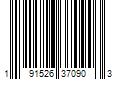 1 91526 37090 3